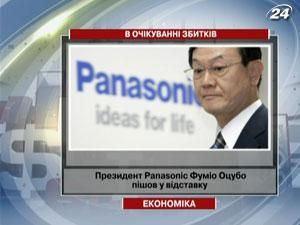 24

В ОЧІКУВАННІ ЗБИТКІВ

Panasonic
ideas for life

Президент Panasonic Фуміо Оцубо пішов у відставку

ЕКОНОМІКА